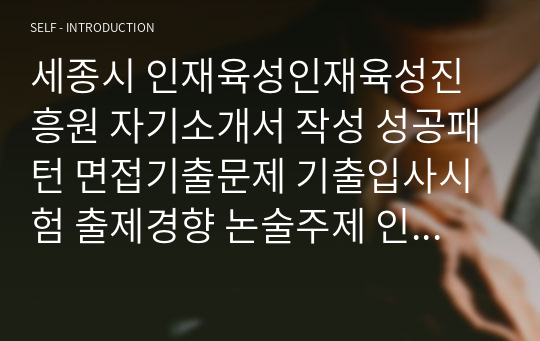 SELF - INTRODUCTION

세종시 인재육성인재육성진흥원 자기소개서 작성 성공패턴 면접기출문제 기출입사시험 출제경향 논술주제 인...